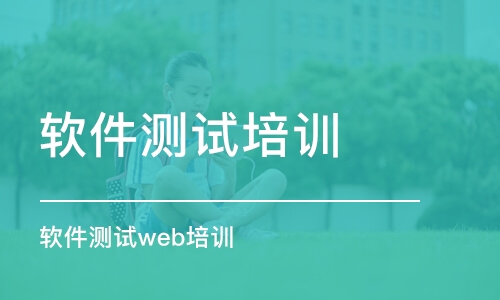 软件测试培训

软件测试web培训